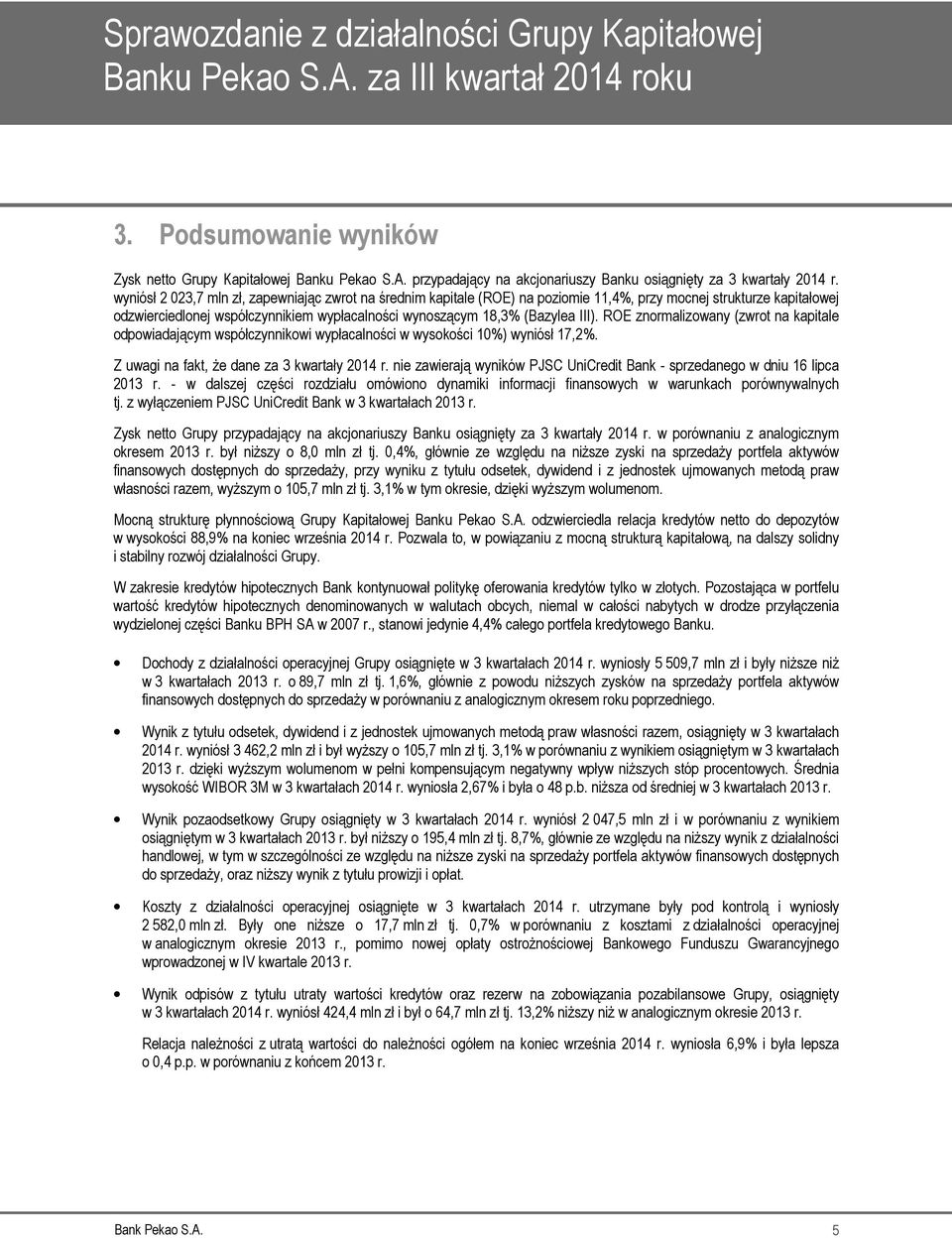 Sprawozdanie z działalności Grupy Kapitałowej Banku Pekao S.A. za III kwartał 2014 roku

3. Podsumowanie wyników

Zysk netto Grupy Kapitałowej Banku Pekao S.A. przypadający na akcjonariuszy Banku osiągnięty za 3 kwartały 2014 r. wyniósł 2 023,7 mln zł, zapewniając zwrot na średnim kapitale (ROE) na poziomie 11,4%, przy mocnej strukturze kapitałowej odzwierciedlonej współczynnikiem wypłacalności wynoszącym 18,3% (Bazylea III). ROE znormalizowany (zwrot na kapitale odpowiadającym współczynnikowi wypłacalności w wysokości 10%) wyniósł 17,2%.

Z uwagi na fakt, że dane za 3 kwartały 2014 r. nie zawierają wyników PJSC UniCredit Bank - sprzedanego w dniu 16 lipca 2013 r. - w dalszej części rozdziału omówiono dynamiki informacji finansowych w warunkach porównywalnych tj. z wyłączeniem PJSC UniCredit Bank w 3 kwartałach 2013 r.

Zysk netto Grupy przypadający na akcjonariuszy Banku osiągnięty za 3 kwartały 2014 r. w porównaniu z analogicznym okresem 2013 r. był niższy o 8,0 mln zł tj. 0,4%, głównie ze względu na niższe zyski na sprzedaży portfela aktywów finansowych dostępnych do sprzedaży, przy wyniku z tytułu odsetek, dywidend i z jednostek ujmowanych metodą praw własności razem, wyższym o 105,7 mln zł tj. 3,1% w tym okresie, dzięki wyższym wolumenom.

Mocną strukturę płynnościową Grupy Kapitałowej Banku Pekao S.A. odzwierciedla relacja kredytów netto do depozytów w wysokości 88,9% na koniec września 2014 r. Pozwala to, w powiązaniu z mocną strukturą kapitałową, na dalszy solidny i stabilny rozwój działalności Grupy.

W zakresie kredytów hipotecznych Bank kontynuował politykę oferowania kredytów tylko w złotych. Pozostająca w portfelu wartość kredytów hipotecznych denominowanych w walutach obcych, niemal w całości nabytych w drodze przyłączenia wydzielonej części Banku BPH SA w 2007 r., stanowi jedynie 4,4% całego portfela kredytowego Banku.

• Dochody z działalności operacyjnej Grupy osiągnięte w 3 kwartałach 2014 r. wyniosły 5 509,7 mln zł i były niższe niż w 3 kwartałach 2013 r. o 89,7 mln zł tj. 1,6%, głównie z powodu niższych zysków na sprzedaży portfela aktywów finansowych dostępnych do sprzedaży w porównaniu z analogicznym okresem roku poprzedniego.

• Wynik z tytułu odsetek, dywidend i z jednostek ujmowanych metodą praw własności razem, osiągnięty w 3 kwartałach 2014 r. wyniósł 3 462,2 mln zł i był wyższy o 105,7 mln zł tj. 3,1% w porównaniu z wynikiem osiągniętym w 3 kwartałach 2013 r. dzięki wyższym wolumenom w pełni kompensującym negatywny wpływ niższych stóp procentowych. Średnia wysokość WIBOR 3M w 3 kwartałach 2014 r. wyniosła 2,67% i była o 48 p.b. niższa od średniej w 3 kwartałach 2013 r.

• Wynik pozaodsetkowy Grupy osiągnięty w 3 kwartałach 2014 r. wyniósł 2 047,5 mln zł i w porównaniu z wynikiem osiągniętym w 3 kwartałach 2013 r. był niższy o 195,4 mln zł tj. 8,7%, głównie ze względu na niższy wynik z działalności handlowej, w tym w szczególności ze względu na niższe zyski na sprzedaży portfela aktywów finansowych dostępnych do sprzedaży, oraz niższy wynik z tytułu prowizji i opłat.

• Koszty z działalności operacyjnej osiągnięte w 3 kwartałach 2014 r. utrzymane były pod kontrolą i wyniosły 2 582,0 mln zł. Były one niższe o 17,7 mln zł tj. 0,7% w porównaniu z kosztami z działalności operacyjnej w analogicznym okresie 2013 r., pomimo nowej opłaty ostrożnościowej Bankowego Funduszu Gwarancyjnego wprowadzonej w IV kwartale 2013 r.

• Wynik odpisów z tytułu utraty wartości kredytów oraz rezerw na zobowiązania pozabilansowe Grupy, osiągnięty w 3 kwartałach 2014 r. wyniósł 424,4 mln zł i był o 64,7 mln zł tj. 13,2% niższy niż w analogicznym okresie 2013 r.

Relacja należności z utratą wartości do należności ogółem na koniec września 2014 r. wyniosła 6,9% i była lepsza o 0,4 p.p. w porównaniu z końcem 2013 r.

Bank Pekao S.A. 5